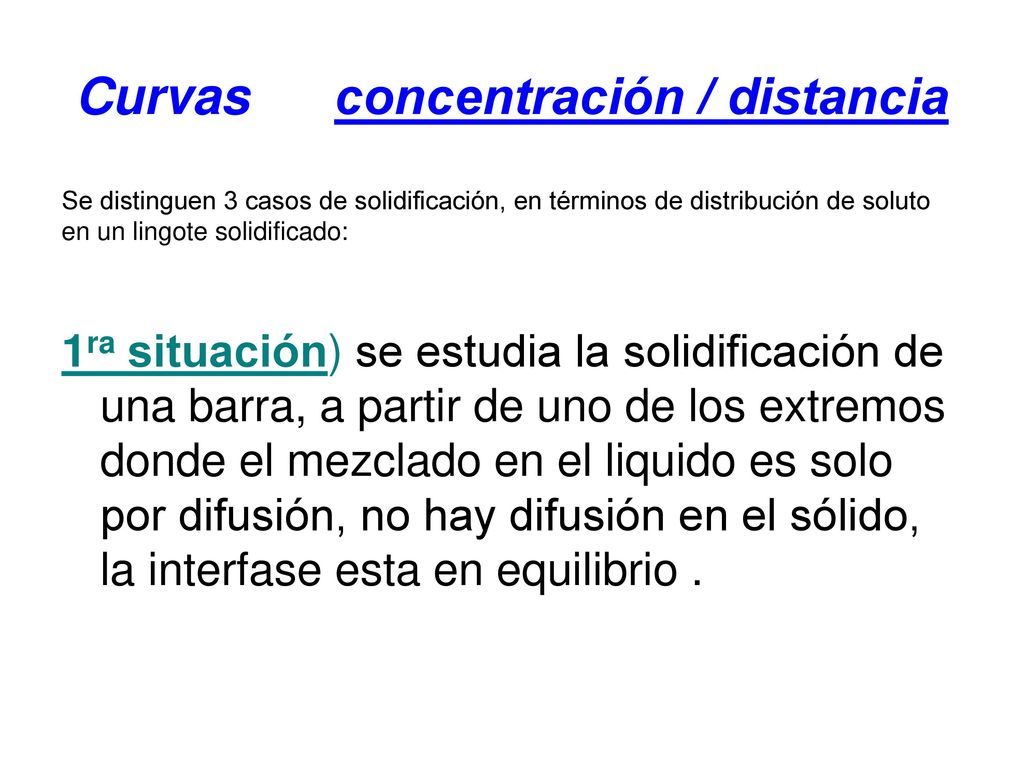 Curvas concentración / distancia

Se distinguen 3 casos de solidificación, en términos de distribución de soluto en un lingote solidificado:

1ra situación) se estudia la solidificación de una barra, a partir de uno de los extremos donde el mezclado en el liquido es solo por difusión, no hay difusión en el sólido, la interfase esta en equilibrio .